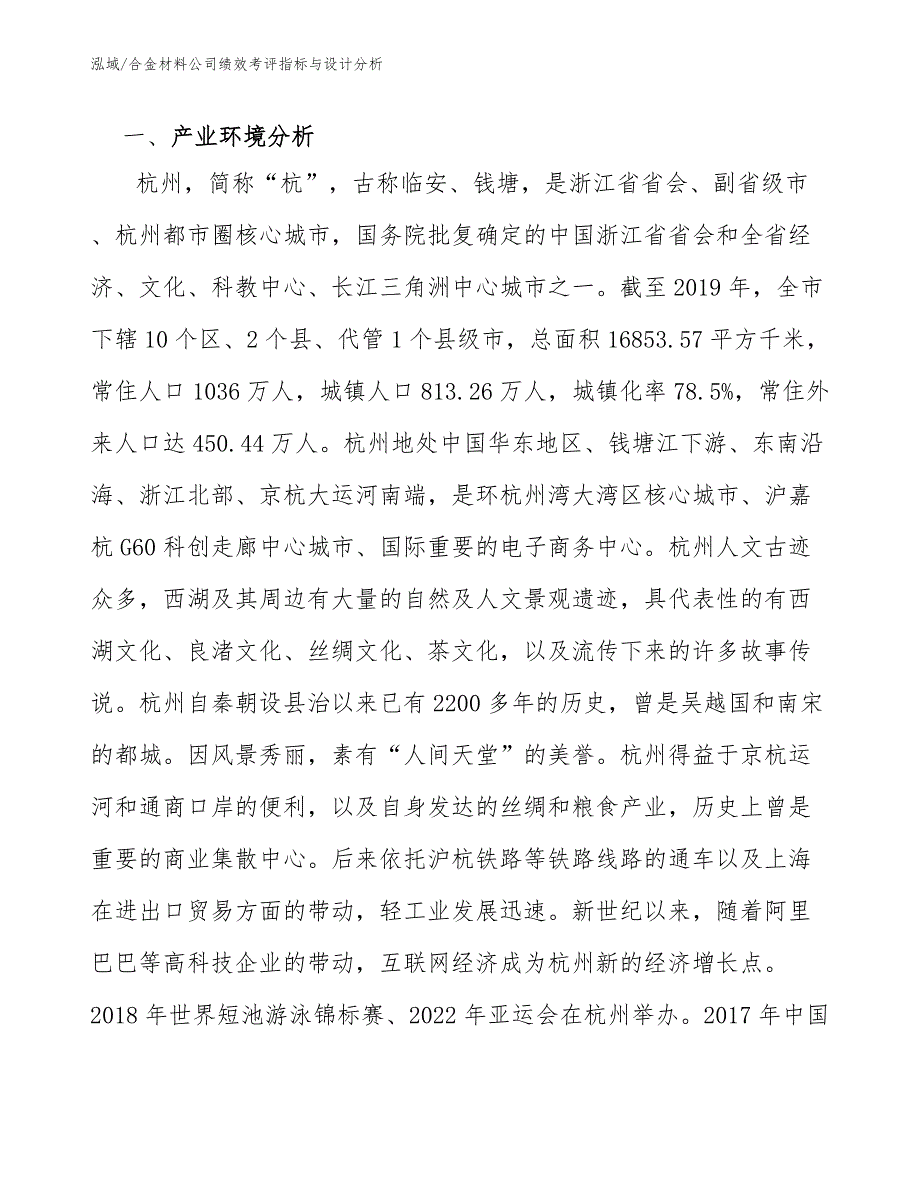 泓域/合金材料公司绩效考评指标与设计分析

一、产业环境分析

杭州，简称“杭”，古称临安、钱塘，是浙江省省会、副省级市、杭州都市圈核心城市，国务院批复确定的中国浙江省省会和全省经济、文化、科教中心、长江三角洲中心城市之一。截至2019年，全市下辖10个区、2个县、代管1个县级市，总面积16853.57平方千米，常住人口1036万人，城镇人口813.26万人，城镇化率78.5%，常住外来人口达450.44万人。杭州地处中国华东地区、钱塘江下游、东南沿海、浙江北部、京杭大运河南端，是环杭州湾大湾区核心城市、沪嘉杭G60科创走廊中心城市、国际重要的电子商务中心。杭州人文古迹众多，西湖及其周边有大量的自然及人文景观遗迹，具代表性的有西湖文化、良渚文化、丝绸文化、茶文化，以及流传下来的许多故事传说。杭州自秦朝设县治以来已有2200多年的历史，曾是吴越国和南宋的都城。因风景秀丽，素有“人间天堂”的美誉。杭州得益于京杭运河和通商口岸的便利，以及自身发达的丝绸和粮食产业，历史上曾是重要的商业集散中心。后来依托沪杭铁路等铁路线路的通车以及上海在进出口贸易方面的带动，轻工业发展迅速。新世纪以来，随着阿里巴巴等高科技企业的带动，互联网经济成为杭州新的经济增长点。2018年世界短池游泳锦标赛、2022年亚运会在杭州举办。2017年中国